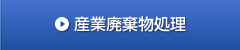 産業廃棄物処理